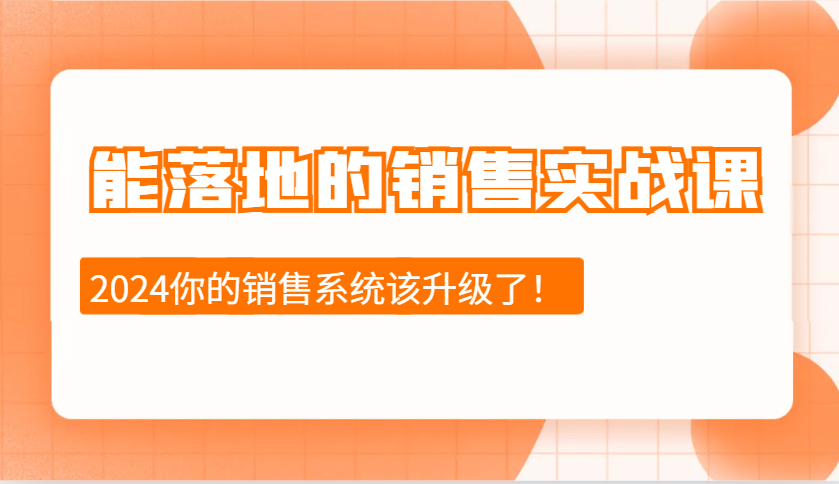 能落地的销售实战课

2024你的销售系统该升级了！